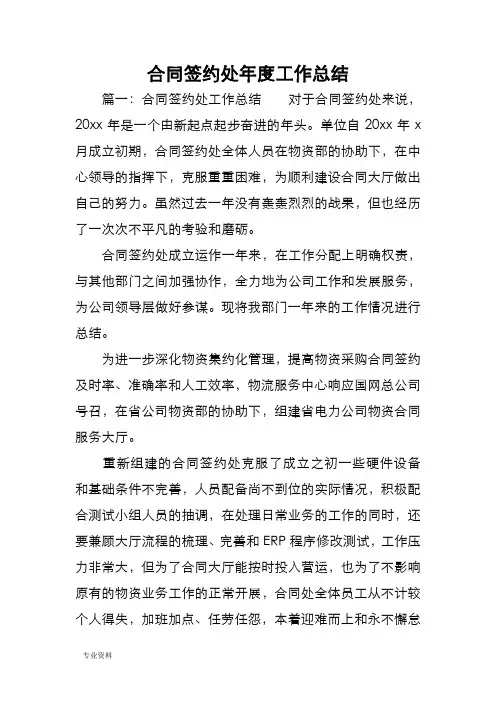 合同签约处年度工作总结

篇一：合同签约处工作总结　　对于合同签约处来说，20xx 年是一个由新起点起步奋进的年头。单位自 20xx 年 x 月成立初期，合同签约处全体人员在物资部的协助下，在中心领导的指挥下，克服重重困难，为顺利建设合同大厅做出自己的努力。虽然过去一年没有轰轰烈烈的战果，但也经历了一次次不平凡的考验和磨砺。

合同签约处成立运作一年来，在工作分配上明确权责，与其他部门之间加强协作，全力地为公司工作和发展服务，为公司领导层做好参谋。现将我部门一年来的工作情况进行总结。

为进一步深化物资集约化管理，提高物资采购合同签约及时率、准确率和人工效率，物流服务中心响应国网总公司号召，在省公司物资部的协助下，组建省电力公司物资合同服务大厅。

重新组建的合同签约处克服了成立之初一些硬件设备和基础条件不完善，人员配备尚不到位的实际情况，积极配合测试小组人员的抽调，在处理日常业务的工作的同时，还要兼顾大厅流程的梳理、完善和 ERP 程序修改测试，工作压力非常大，但为了合同大厅能按时投入营运，也为了不影响原有的物资业务工作的正常开展，合同处全体员工从不计较个人得失，加班加点、任劳任怨，本着迎难而上和永不懈怠

专业资料